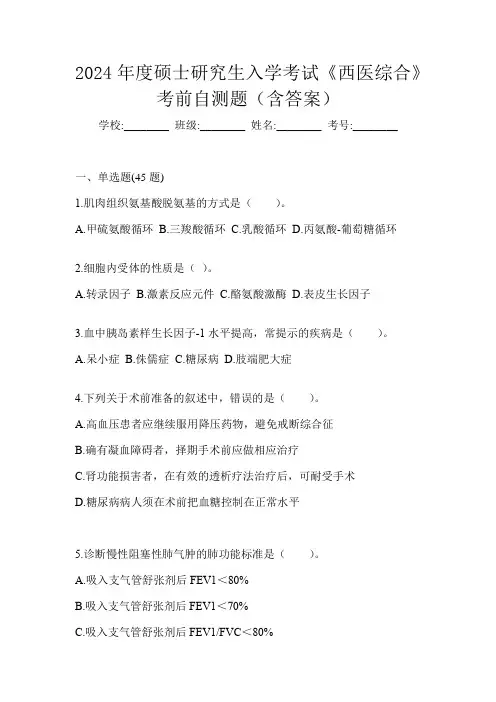 2024 年度硕士研究生入学考试《西医综合》考前自测题（含答案）

学校:________ 班级:________ 姓名:________ 考号:________

一、单选题(45 题)

1.肌肉组织氨基酸脱氨基的方式是（　　）。

A.甲硫氨酸循环 B.三羧酸循环 C.乳酸循环 D.丙氨酸-葡萄糖循环

2.细胞内受体的性质是（ ）。

A.转录因子 B.激素反应元件 C.酪氨酸激酶 D.表皮生长因子

3.血中胰岛素样生长因子-1 水平提高，常提示的疾病是（　　）。

A.呆小症 B.侏儒症 C.糖尿病 D.肢端肥大症

4.下列关于术前准备的叙述中，错误的是（　　）。

A.高血压患者应继续服用降压药物，避免戒断综合征

B.确有凝血障碍者，择期手术前应做相应治疗

C.肾功能损害者，在有效的透析疗法治疗后，可耐受手术

D.糖尿病病人须在术前把血糖控制在正常水平

5.诊断慢性阻塞性肺气肿的肺功能标准是（　　）。

A.吸入支气管舒张剂后 FEV1＜80%

B.吸入支气管舒张剂后 FEV1＜70%

C.吸入支气管舒张剂后 FEV1/FVC＜80%